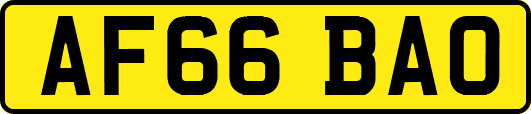 AF66 BAO